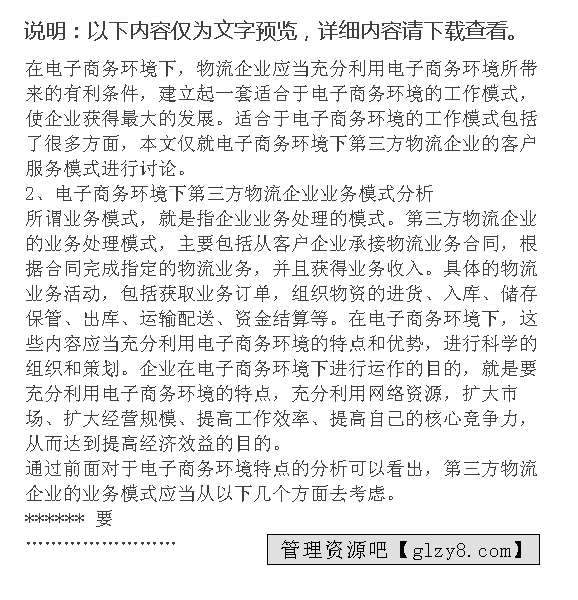 说明：以下内容仅为文字预览，详细内容请下载查看。

在电子商务环境下，物流企业应当充分利用电子商务环境所带来的有利条件，建立起一套适合于电子商务环境的工作模式，使企业获得最大的发展。适合于电子商务环境的工作模式包括了很多方面，本文仅就电子商务环境下第三方物流企业的客户服务模式进行讨论。

2、电子商务环境下第三方物流企业业务模式分析

所谓业务模式，就是指企业业务处理的模式。第三方物流企业的业务处理模式，主要包括从客户企业承接物流业务合同，根据合同完成指定的物流业务，并且获得业务收入。具体的物流业务活动，包括获取业务订单，组织物资的进货、入库、储存保管、出库、运输配送、资金结算等。在电子商务环境下，这些内容应当充分利用电子商务环境的特点和优势，进行科学的组织和策划。企业在电子商务环境下进行运作的目的，就是要充分利用电子商务环境的特点，充分利用网络资源，扩大市场、扩大经营规模、提高工作效率、提高自己的核心竞争力，从而达到提高经济效益的目的。

通过前面对于电子商务环境特点的分析可以看出，第三方物流企业的业务模式应当从以下几个方面去考虑。

****** 要

........................

管理资源吧【glzy8.com】